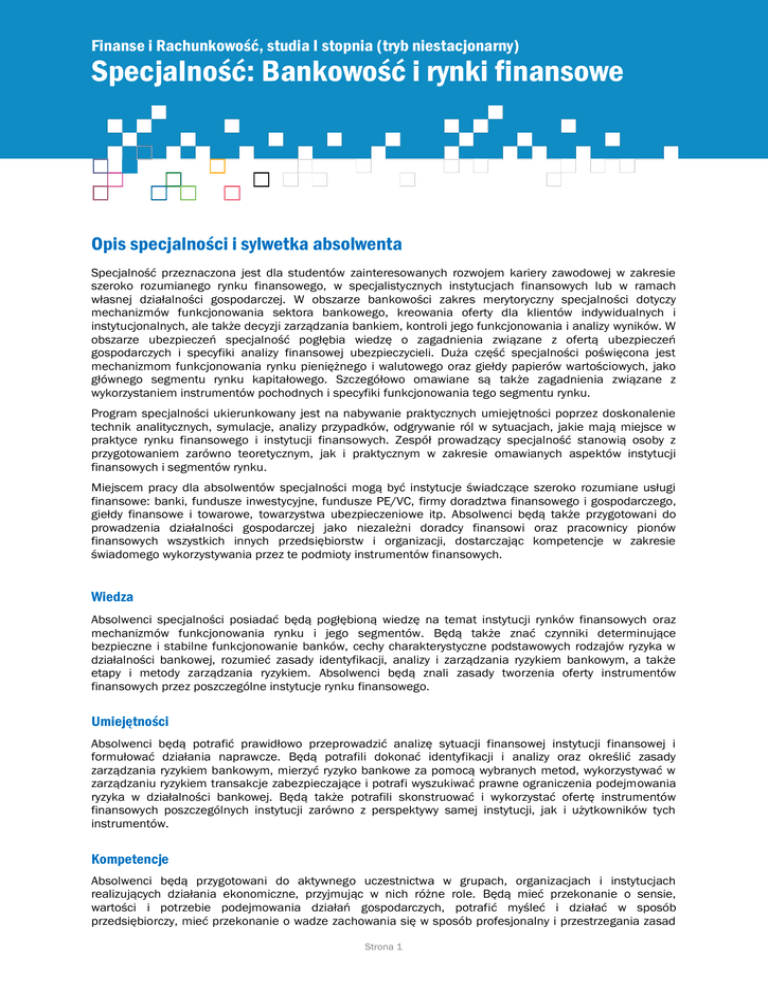 Finanse i Rachunkowość, studia I stopnia (tryb niestacjonarny)

Specjalność: Bankowość i rynki finansowe

Opis specjalności i sylwetka absolwenta

Specjalność przeznaczona jest dla studentów zainteresowanych rozwojem kariery zawodowej w zakresie szeroko rozumianego rynku finansowego, w specjalistycznych instytucjach finansowych lub w ramach własnej działalności gospodarczej. W obszarze bankowości zakres merytoryczny specjalności dotyczy mechanizmów funkcjonowania sektora bankowego, kreowania oferty dla klientów indywidualnych i instytucjonalnych, ale także decyzji zarządzania bankiem, kontroli jego funkcjonowania i analizy wyników. W obszarze ubezpieczeń specjalność pogłębia wiedzę o zagadnienia związane z ofertą ubezpieczeń gospodarczych i specyfiki analizy finansowej ubezpieczycieli. Duża część specjalności poświęcona jest mechanizmom funkcjonowania rynku pieniężnego i walutowego oraz giełdy papierów wartościowych, jako głównego segmentu rynku kapitałowego. Szczegółowo omawiane są także zagadnienia związane z wykorzystaniem instrumentów pochodnych i specyfiki funkcjonowania tego segmentu rynku.

Program specjalności ukierunkowany jest na nabywanie praktycznych umiejętności poprzez doskonalenie technik analitycznych, symulacje, analizy przypadków, odgrywanie ról w sytuacjach, jakie mają miejsce w praktyce rynku finansowego i instytucji finansowych. Zespół prowadzący specjalność stanowią osoby z przygotowaniem zarówno teoretycznym, jak i praktycznym w zakresie omawianych aspektów instytucji finansowych i segmentów rynku.

Miejscem pracy dla absolwentów specjalności mogą być instytucje świadczące szeroko rozumiane usługi finansowe: banki, fundusze inwestycyjne, fundusze PE/VC, firmy doradztwa finansowego i gospodarczego, giełdy finansowe i towarowe, towarzystwa ubezpieczeniowe itp. Absolwenci będą także przygotowani do prowadzenia działalności gospodarczej jako niezależni doradcy finansowi oraz pracownicy pionów finansowych wszystkich innych przedsiębiorstw i organizacji, dostarczając kompetencje w zakresie świadomego wykorzystywania przez te podmioty instrumentów finansowych.

Wiedza

Absolwenci specjalności posiadać będą pogłębioną wiedzę na temat instytucji rynków finansowych oraz mechanizmów funkcjonowania rynku i jego segmentów. Będą także znać czynniki determinujące bezpieczne i stabilne funkcjonowanie banków, cechy charakterystyczne podstawowych rodzajów ryzyka w działalności bankowej, rozumieć zasady identyfikacji, analizy i zarządzania ryzykiem bankowym, a także etapy i metody zarządzania ryzykiem. Absolwenci będą znali zasady tworzenia oferty instrumentów finansowych przez poszczególne instytucje rynku finansowego.

Umiejętności

Absolwenci będą potrafić prawidłowo przeprowadzić analizę sytuacji finansowej instytucji finansowej i formułować działania naprawcze. Będą potrafili dokonać identyfikacji i analizy oraz określić zasady zarządzania ryzykiem bankowym, mierzyć ryzyko bankowe za pomocą wybranych metod, wykorzystywać w zarządzaniu ryzykiem transakcje zabezpieczające i potrafi wyszukiwać prawne ograniczenia podejmowania ryzyka w działalności bankowej. Będą także potrafili skonstruować i wykorzystać ofertę instrumentów finansowych poszczególnych instytucji zarówno z perspektywy samej instytucji, jak i użytkowników tych instrumentów.

Kompetencje

Absolwenci będą przygotowani do aktywnego uczestnictwa w grupach, organizacjach i instytucjach realizujących działania ekonomiczne, przyjmując w nich różne role. Będą mieć przekonanie o sensie, wartości i potrzebie podejmowania działań gospodarczych, potrafić myśleć i działać w sposób przedsiębiorczy, mieć przekonanie o wadze zachowania się w sposób profesjonalny i przestrzegania zasad

Strona 1